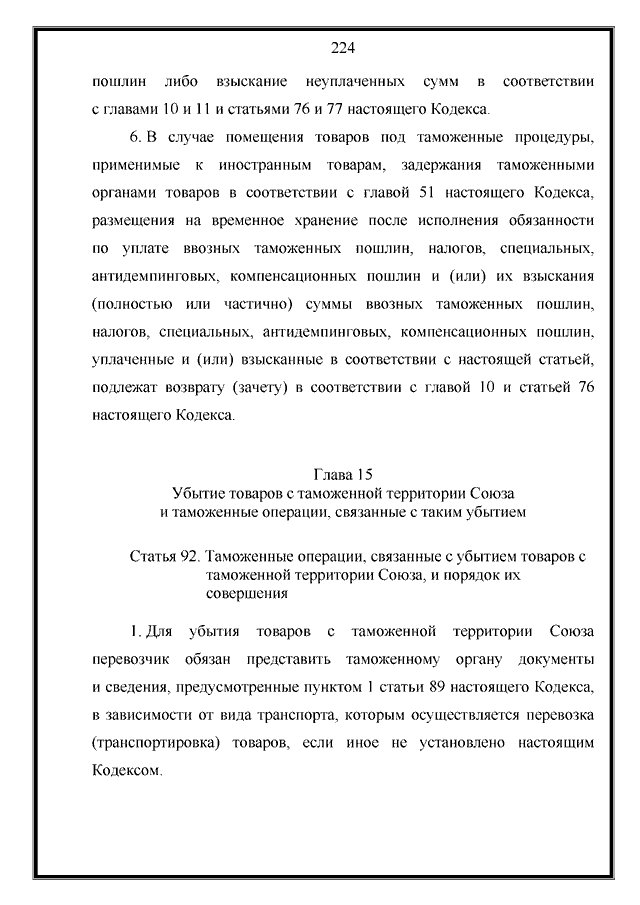 224

пошлин либо взыскание неуплаченных сумм в соответствии с главами 10 и 11 и статьями 76 и 77 настоящего Кодекса.

6. В случае помещения товаров под таможенные процедуры, применимые к иностранным товарам, задержания таможенными органами товаров в соответствии с главой 51 настоящего Кодекса, размещения на временное хранение после исполнения обязанности по уплате ввозных таможенных пошлин, налогов, специальных, антидемпинговых, компенсационных пошлин и (или) их взыскания (полностью или частично) суммы ввозных таможенных пошлин, налогов, специальных, антидемпинговых, компенсационных пошлин, уплаченные и (или) взысканные в соответствии с настоящей статьей, подлежат возврату (зачету) в соответствии с главой 10 и статьей 76 настоящего Кодекса.

Глава 15
Убытие товаров с таможенной территории Союза и таможенные операции, связанные с таким убытием

Статья 92. Таможенные операции, связанные с убытием товаров с таможенной территории Союза, и порядок их совершения

1. Для убытия товаров с таможенной территории Союза перевозчик обязан представить таможенному органу документы и сведения, предусмотренные пунктом 1 статьи 89 настоящего Кодекса, в зависимости от вида транспорта, которым осуществляется перевозка (транспортировка) товаров, если иное не установлено настоящим Кодексом.